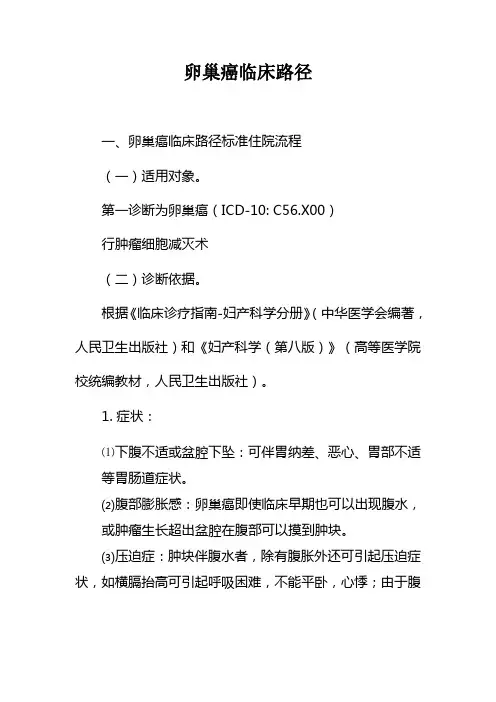 卵巢癌临床路径

一、卵巢癌临床路径标准住院流程

（一）适用对象。

第一诊断为卵巢癌（ICD-10: C56.X00）

行肿瘤细胞减灭术

（二）诊断依据。

根据《临床诊疗指南-妇产科学分册》（中华医学会编著，人民卫生出版社）和《妇产科学（第八版）》（高等医学院校统编教材，人民卫生出版社）。

1. 症状：

⑴下腹不适或盆腔下坠：可伴胃纳差、恶心、胃部不适等胃肠道症状。

⑵腹部膨胀感：卵巢癌即使临床早期也可以出现腹水，或肿瘤生长超出盆腔在腹部可以摸到肿块。

⑶压迫症：肿块伴腹水者，除有腹胀外还可引起压迫症状，如横膈抬高可引起呼吸困难，不能平卧，心悸；由于腹